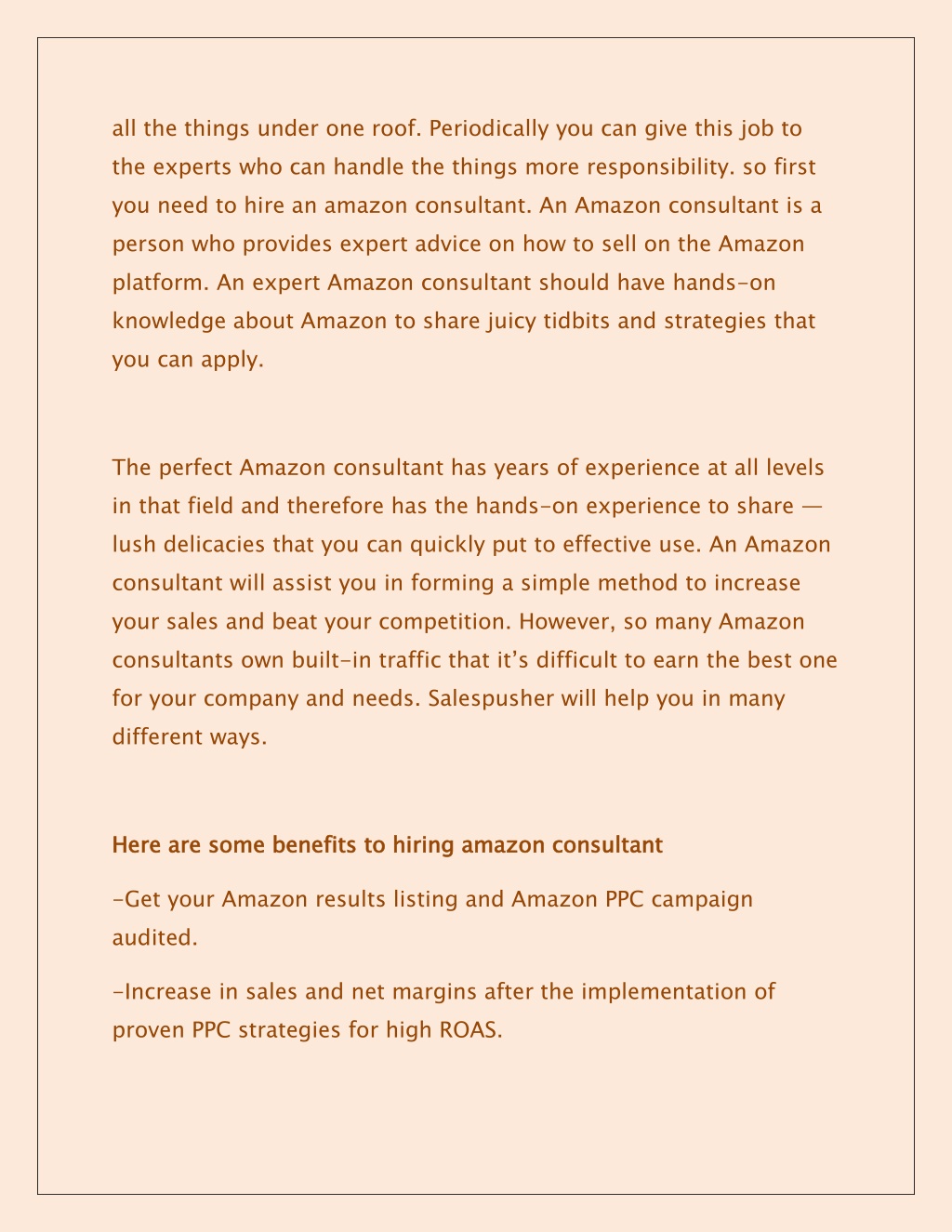 all the things under one roof. Periodically you can give this job to the experts who can handle the things more responsibility. so first you need to hire an amazon consultant. An Amazon consultant is a person who provides expert advice on how to sell on the Amazon platform. An expert Amazon consultant should have hands-on knowledge about Amazon to share juicy tidbits and strategies that you can apply.

The perfect Amazon consultant has years of experience at all levels in that field and therefore has the hands-on experience to share — lush delicacies that you can quickly put to effective use. An Amazon consultant will assist you in forming a simple method to increase your sales and beat your competition. However, so many Amazon consultants own built-in traffic that it’s difficult to earn the best one for your company and needs. Salespusher will help you in many different ways.

Here are some benefits to hiring amazon consultant

-Get your Amazon results listing and Amazon PPC campaign audited.

-Increase in sales and net margins after the implementation of proven PPC strategies for high ROAS.